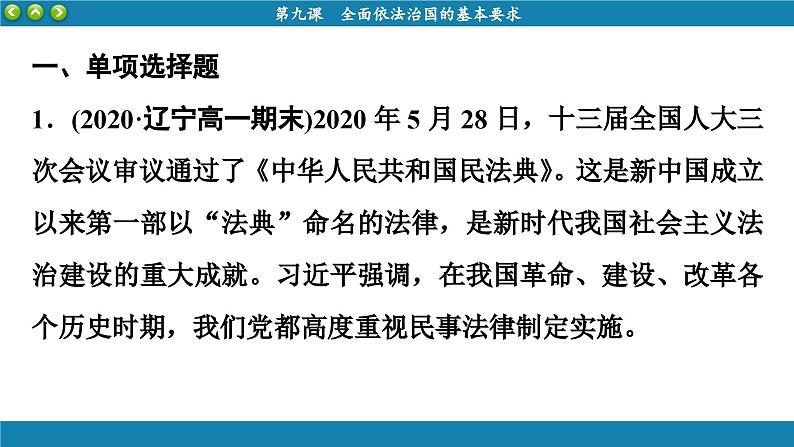 第九课　全面依法治国的基本要求

一、单项选择题

1．(2020·辽宁高一期末)2020 年 5 月 28 日，十三届全国人大三次会议审议通过了《中华人民共和国民法典》。这是新中国成立以来第一部以“法典”命名的法律，是新时代我国社会主义法治建设的重大成就。习近平强调，在我国革命、建设、改革各个历史时期，我们党都高度重视民事法律制定实施。